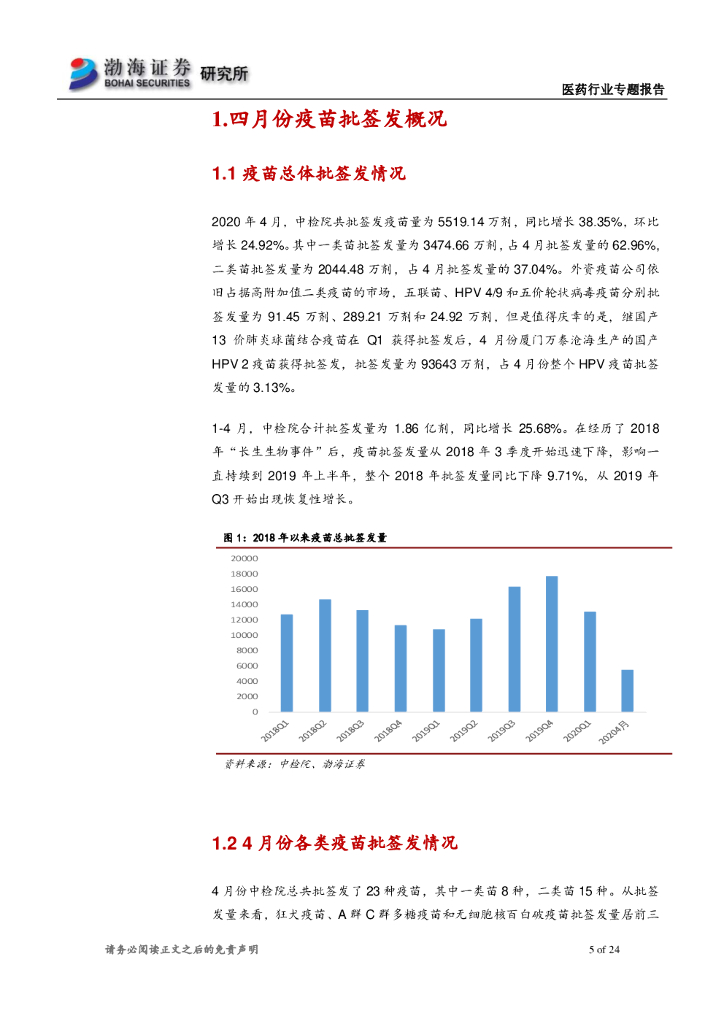 渤海证券 BOHAI SECURITIES 研究所

医药行业专题报告

1.四月份疫苗批签发概况

1.1 疫苗总体批签发情况

2020 年 4 月，中检院共批签发疫苗量为 5519.14 万剂，同比增长 38.35%，环比增长 24.92%。其中一类苗批签发量为 3474.66 万剂，占 4 月批签发量的 62.96%，二类苗批签发量为 2044.48 万剂，占 4 月批签发量的 37.04%。外资疫苗公司依旧占据高附加值二类疫苗的市场，五联苗、HPV 4/9 和五价轮状病毒疫苗分别批签发量为 91.45 万剂、289.21 万剂和 24.92 万剂，但是值得庆幸的是，继国产 13 价肺炎球菌结合疫苗在 Q1 获得批签发后，4 月份厦门万泰沧海生产的国产 HPV 2 疫苗获得批签发，批签发量为 93643 万剂，占 4 月份整个 HPV 疫苗批签发量的 3.13%。

1-4 月，中检院合计批签发量为 1.86 亿剂，同比增长 25.68%。在经历了 2018 年“长生生物事件”后，疫苗批签发量从 2018 年 3 季度开始迅速下降，影响一直持续到 2019 年上半年，整个 2018 年批签发量同比下降 9.71%，从 2019 年 Q3 开始出现恢复性增长。

图 1：2018 年以来疫苗总批签发量

20000
18000
16000
14000
12000
10000
8000
6000
4000
2000
0

2018Q1 2018Q2 2018Q3 2018Q4 2019Q1 2019Q2 2019Q3 2019Q4 2020Q1 20204月

资料来源：中检院、渤海证券

1.2 4 月份各类疫苗批签发情况

4 月份中检院总共批签发了 23 种疫苗，其中一类苗 8 种，二类苗 15 种。从批签发量来看，狂犬疫苗、A 群 C 群多糖疫苗和无细胞核百白破疫苗批签发量居前三

请务必阅读正文之后的免责声明 5 of 24